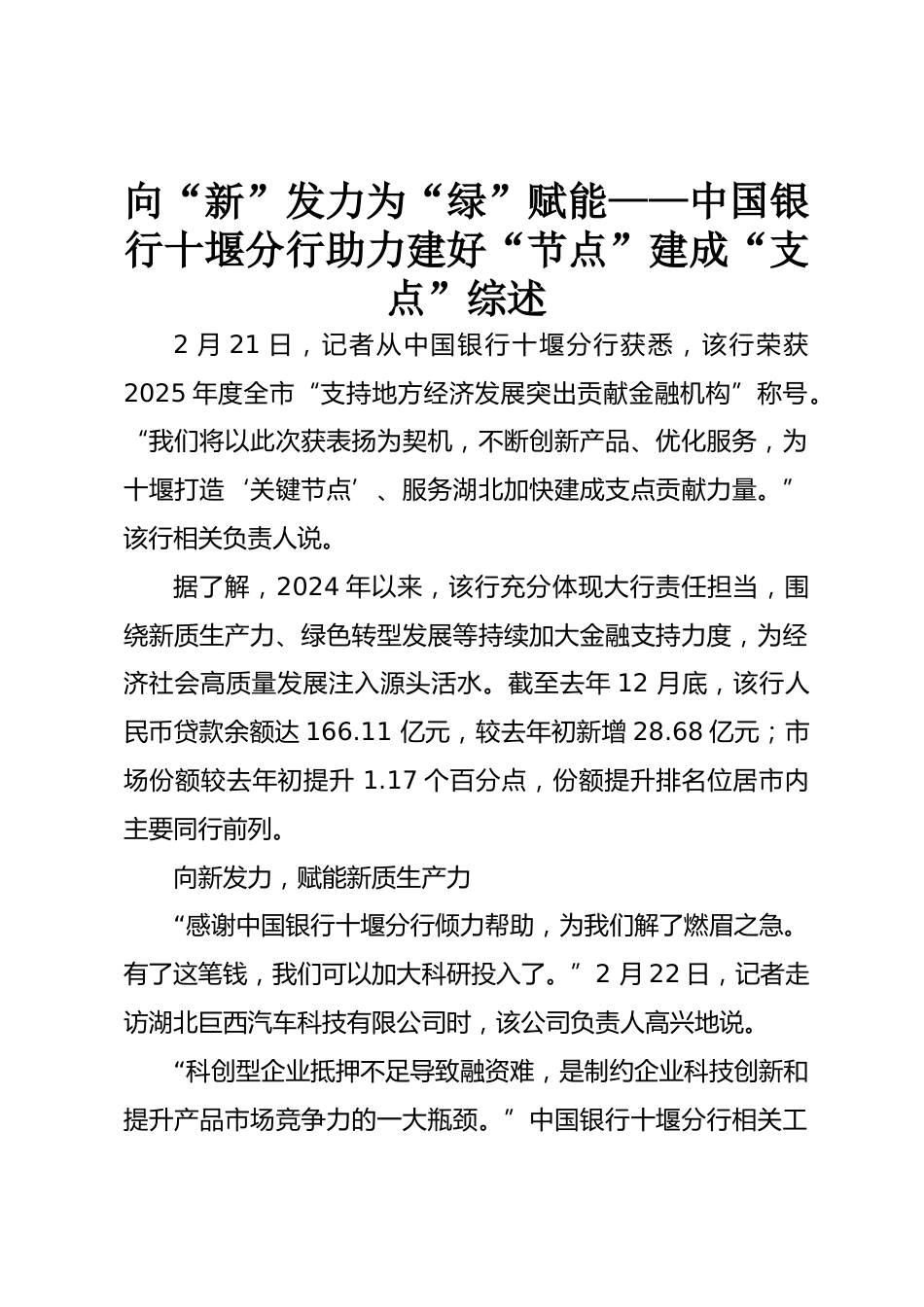 向“新”发力为“绿”赋能——中国银行十堰分行助力建好“节点”建成“支点”综述

2 月 21 日，记者从中国银行十堰分行获悉，该行荣获 2025 年度全市“支持地方经济发展突出贡献金融机构”称号。“我们将以此次获表扬为契机，不断创新产品、优化服务，为十堰打造‘关键节点’、服务湖北加快建成支点贡献力量。”该行相关负责人说。

据了解，2024 年以来，该行充分体现大行责任担当，围绕新质生产力、绿色转型发展等持续加大金融支持力度，为经济社会高质量发展注入源头活水。截至去年 12 月底，该行人民币贷款余额达 166.11 亿元，较去年初新增 28.68 亿元；市场份额较去年初提升 1.17 个百分点，份额提升排名位居市内主要同行前列。

向新发力，赋能新质生产力

“感谢中国银行十堰分行倾力帮助，为我们解了燃眉之急。有了这笔钱，我们可以加大科研投入了。”2 月 22 日，记者走访湖北巨西汽车科技有限公司时，该公司负责人高兴地说。

“科创型企业抵押不足导致融资难，是制约企业科技创新和提升产品市场竞争力的一大瓶颈。”中国银行十堰分行相关工